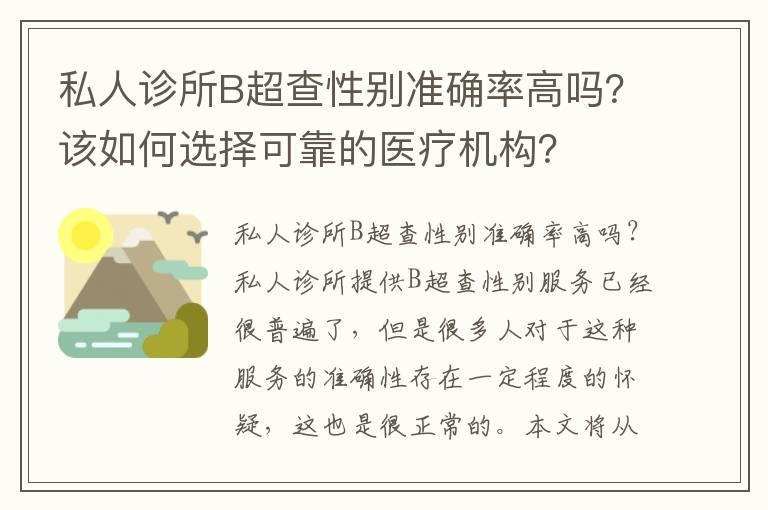 私人诊所B超查性别准确率高吗？该如何选择可靠的医疗机构？

私人诊所B超查性别准确率高吗？私人诊所提供B超查性别服务已经很普遍了，但是很多人对于这种服务的准确性存在一定程度的怀疑，这也是很正常的。本文将从